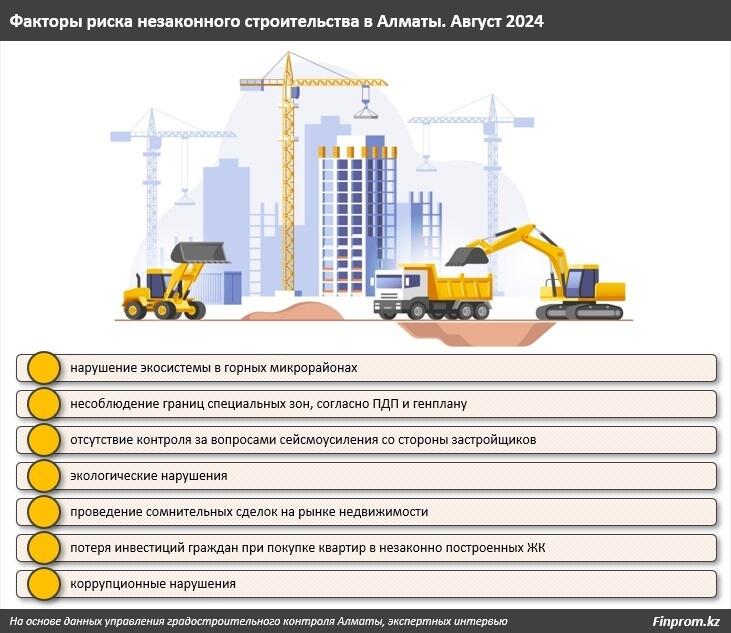 Факторы риска незаконного строительства в Алматы. Август 2024

нарушение экосистемы в горных микрорайонах

несоблюдение границ специальных зон, согласно ПДП и генплану

отсутствие контроля за вопросами сейсмоусиления со стороны застройщиков

экологические нарушения

проведение сомнительных сделок на рынке недвижимости

потеря инвестиций граждан при покупке квартир в незаконно построенных ЖК

коррупционные нарушения

На основе данных управления градостроительного контроля Алматы, экспертных интервью

Finprom.kz